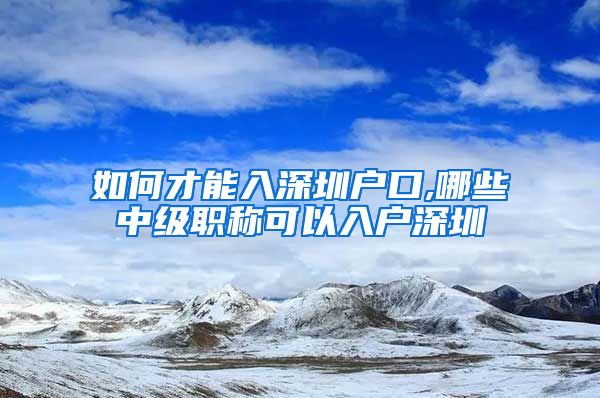 如何才能入深圳户口,哪些中级职称可以入户深圳